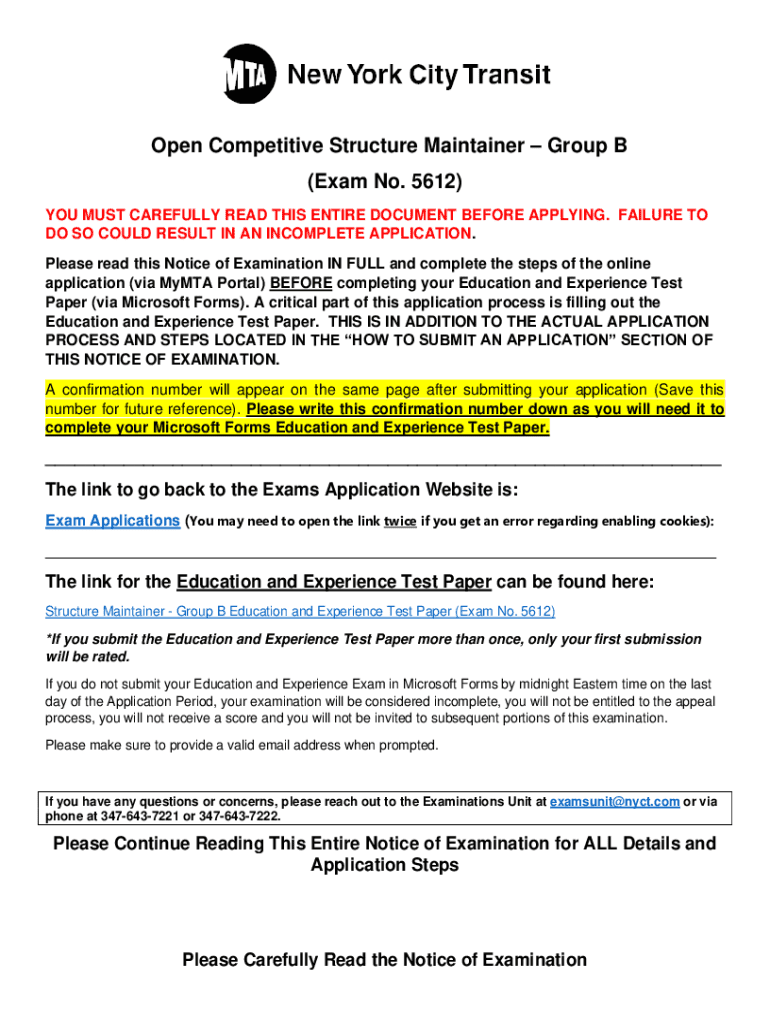 MTA New York City Transit

Open Competitive Structure Maintainer – Group B

(Exam No. 5612)

YOU MUST CAREFULLY READ THIS ENTIRE DOCUMENT BEFORE APPLYING. FAILURE TO DO SO COULD RESULT IN AN INCOMPLETE APPLICATION.

Please read this Notice of Examination IN FULL and complete the steps of the online application (via MyMTA Portal) BEFORE completing your Education and Experience Test Paper (via Microsoft Forms). A critical part of this application process is filling out the Education and Experience Test Paper. THIS IS IN ADDITION TO THE ACTUAL APPLICATION PROCESS AND STEPS LOCATED IN THE "HOW TO SUBMIT AN APPLICATION" SECTION OF THIS NOTICE OF EXAMINATION.

A confirmation number will appear on the same page after submitting your application (Save this number for future reference). Please write this confirmation number down as you will need it to complete your Microsoft Forms Education and Experience Test Paper.

The link to go back to the Exams Application Website is:

Exam Applications (You may need to open the link twice if you get an error regarding enabling cookies):

The link for the Education and Experience Test Paper can be found here:

Structure Maintainer - Group B Education and Experience Test Paper (Exam No. 5612)

*If you submit the Education and Experience Test Paper more than once, only your first submission will be rated.

If you do not submit your Education and Experience Exam in Microsoft Forms by midnight Eastern time on the last day of the Application Period, your examination will be considered incomplete, you will not be entitled to the appeal process, you will not receive a score and you will not be invited to subsequent portions of this examination.

Please make sure to provide a valid email address when prompted.

If you have any questions or concerns, please reach out to the Examinations Unit at examsunit@nyct.com or via phone at 347-643-7221 or 347-643-7222.

Please Continue Reading This Entire Notice of Examination for ALL Details and Application Steps

Please Carefully Read the Notice of Examination